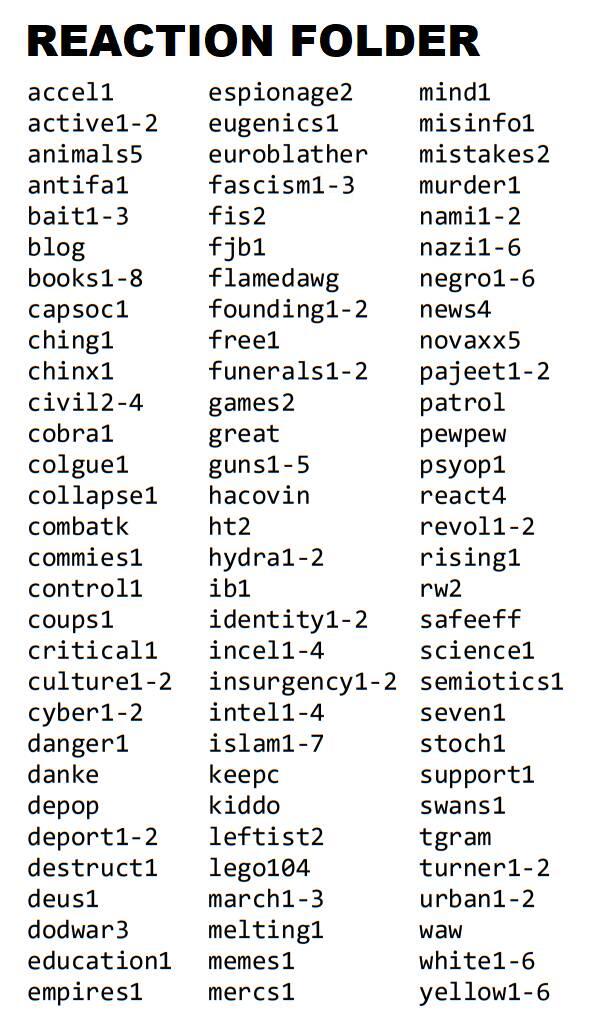 REACTION FOLDER

accel1
active1-2
animals5
antifa1
bait1-3
blog
books1-8
capsoc1
ching1
chinx1
civil2-4
cobra1
colgue1
collapse1
combatk
commies1
control1
coups1
critical1
culture1-2
cyber1-2
danger1
danke
depop
deport1-2
destruct1
deus1
dodwar3
education1
empires1

espionage2
eugenics1
euroblather
fascism1-3
fis2
fjb1
flamedawg
founding1-2
free1
funerals1-2
games2
great
guns1-5
hacovin
ht2
hydra1-2
ib1
identity1-2
incel1-4
insurgency1-2
intel1-4
islam1-7
keepc
kiddo
leftist2
lego104
march1-3
melting1
memes1
mercs1

mind1
misinfo1
mistakes2
murder1
nami1-2
nazi1-6
negro1-6
news4
novaxx5
pajeet1-2
patrol
pewpew
psyop1
react4
revol1-2
rising1
rw2
safeeff
science1
semiotics1
seven1
stoch1
support1
swans1
tgram
turner1-2
urban1-2
waw
white1-6
yellow1-6